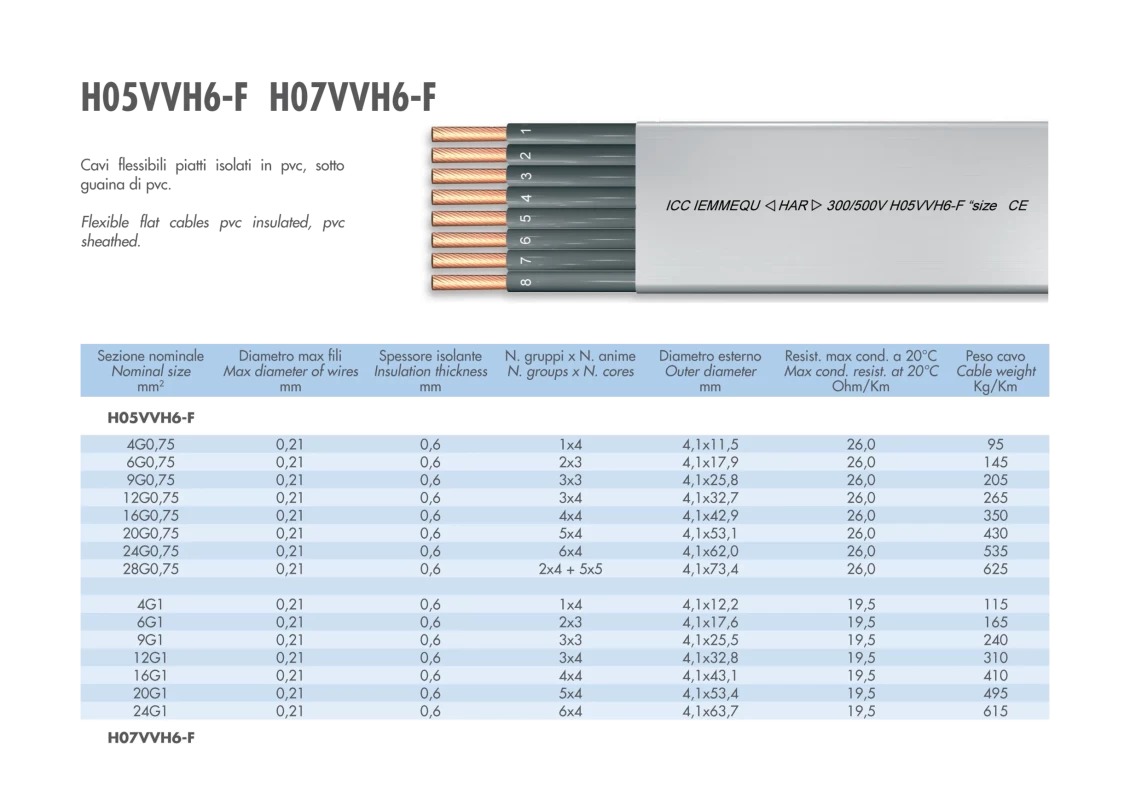 H05VVH6-F H07VVH6-F

Cavi flessibili piatti isolati in pvc, sotto guaina di pvc.

Flexible flat cables pvc insulated, pvc sheathed.

1 2 3 4 5 6 7 8

ICC IEMMEQU ◁ HAR ▷ 300/500V H05VVH6-F "size CE

| Sezione nominale Nominal size mm² | Diametro max fili Max diameter of wires mm | Spessore isolante Insulation thickness mm | N. gruppi x N. anime N. groups x N. cores | Diametro esterno Outer diameter mm | Resist. max cond. a 20°C Max cond. resist. at 20°C Ohm/Km | Peso cavo Cable weight Kg/Km |
|---|---|---|---|---|---|---|
| H05VVH6-F | | | | | | |
| 4G0,75 | 0,21 | 0,6 | 1x4 | 4,1x11,5 | 26,0 | 95 |
| 6G0,75 | 0,21 | 0,6 | 2x3 | 4,1x17,9 | 26,0 | 145 |
| 9G0,75 | 0,21 | 0,6 | 3x3 | 4,1x25,8 | 26,0 | 205 |
| 12G0,75 | 0,21 | 0,6 | 3x4 | 4,1x32,7 | 26,0 | 265 |
| 16G0,75 | 0,21 | 0,6 | 4x4 | 4,1x42,9 | 26,0 | 350 |
| 20G0,75 | 0,21 | 0,6 | 5x4 | 4,1x53,1 | 26,0 | 430 |
| 24G0,75 | 0,21 | 0,6 | 6x4 | 4,1x62,0 | 26,0 | 535 |
| 28G0,75 | 0,21 | 0,6 | 2x4 + 5x5 | 4,1x73,4 | 26,0 | 625 |
| 4G1 | 0,21 | 0,6 | 1x4 | 4,1x12,2 | 19,5 | 115 |
| 6G1 | 0,21 | 0,6 | 2x3 | 4,1x17,6 | 19,5 | 165 |
| 9G1 | 0,21 | 0,6 | 3x3 | 4,1x25,5 | 19,5 | 240 |
| 12G1 | 0,21 | 0,6 | 3x4 | 4,1x32,8 | 19,5 | 310 |
| 16G1 | 0,21 | 0,6 | 4x4 | 4,1x43,1 | 19,5 | 410 |
| 20G1 | 0,21 | 0,6 | 5x4 | 4,1x53,4 | 19,5 | 495 |
| 24G1 | 0,21 | 0,6 | 6x4 | 4,1x63,7 | 19,5 | 615 |
| H07VVH6-F | | | | | | |